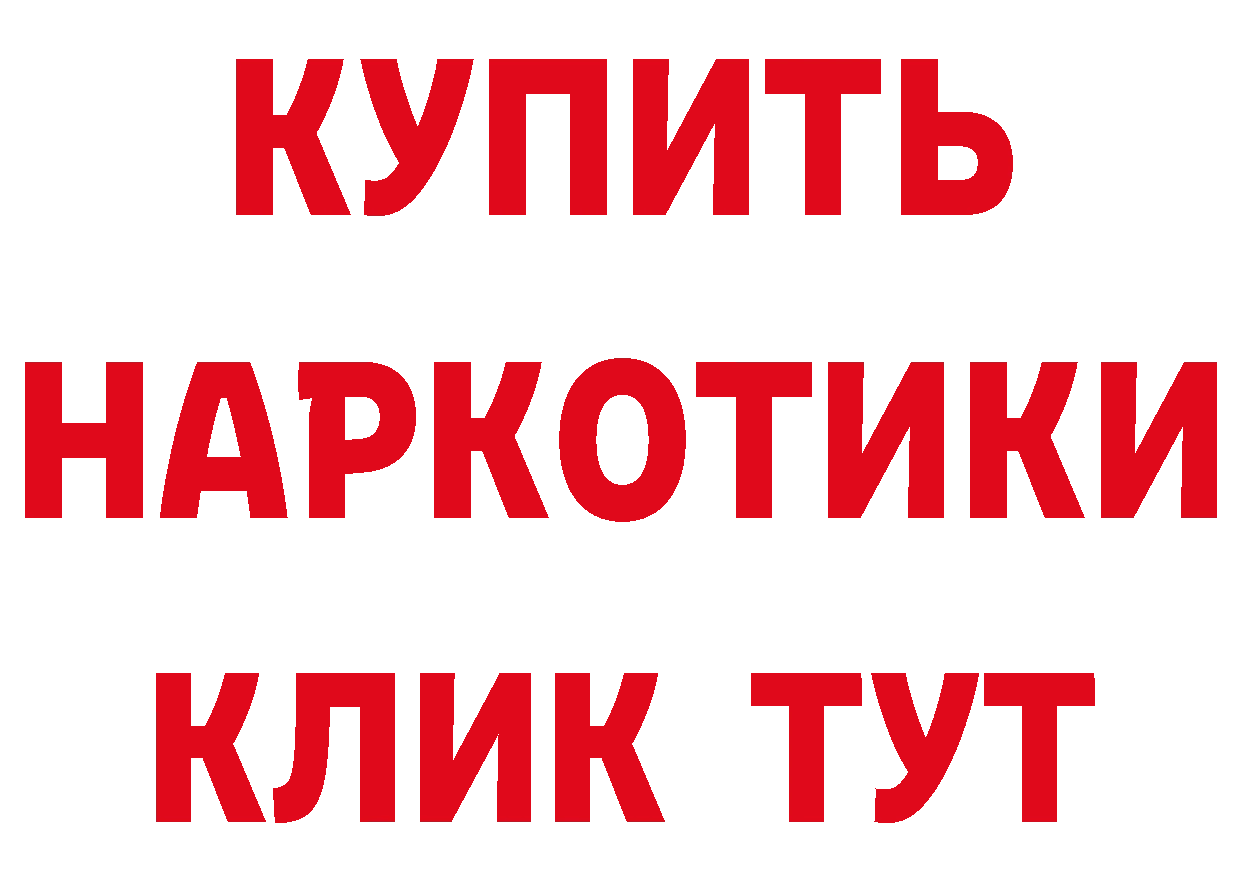 КУПИТЬ НАРКОТИКИ КЛИК ТУТ